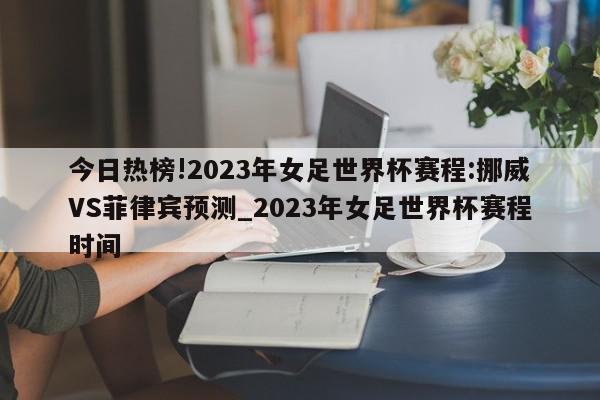 今日热榜!2023年女足世界杯赛程:挪威VS菲律宾预测_2023年女足世界杯赛程时间